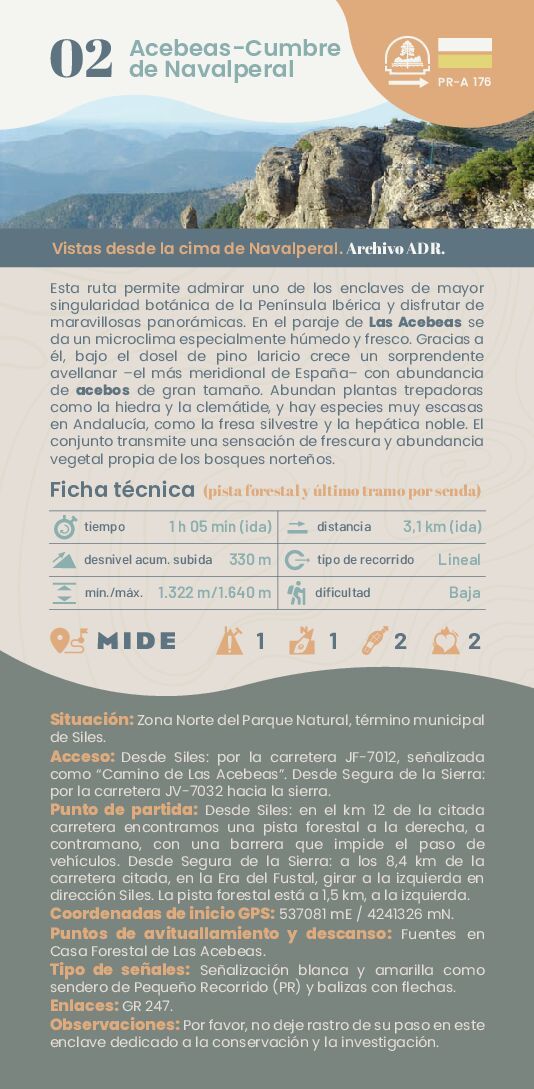 02 Acebeas-Cumbre de Navalperal

PR-A 176

Vistas desde la cima de Navalperal. Archivo ADR.

Esta ruta permite admirar uno de los enclaves de mayor singularidad botánica de la Península Ibérica y disfrutar de maravillosas panorámicas. En el paraje de Las Acebeas se da un microclima especialmente húmedo y fresco. Gracias a él, bajo el dosel de pino laricio crece un sorprendente avellanar –el más meridional de España– con abundancia de acebos de gran tamaño. Abundan plantas trepadoras como la hiedra y la clemátide, y hay especies muy escasas en Andalucía, como la fresa silvestre y la hepática noble. El conjunto transmite una sensación de frescura y abundancia vegetal propia de los bosques norteños.

Ficha técnica (pista forestal y último tramo por senda)

| tiempo | 1 h 05 min (ida) | distancia | 3,1 km (ida) |
|---|---|---|---|
| desnivel acum. subida | 330 m | tipo de recorrido | Lineal |
| min./máx. | 1.322 m/1.640 m | dificultad | Baja |

MIDE 1 1 2 2

Situación: Zona Norte del Parque Natural, término municipal de Siles.
Acceso: Desde Siles: por la carretera JF-7012, señalizada como "Camino de Las Acebeas". Desde Segura de la Sierra: por la carretera JV-7032 hacia la sierra.
Punto de partida: Desde Siles: en el km 12 de la citada carretera encontramos una pista forestal a la derecha, a contramano, con una barrera que impide el paso de vehículos. Desde Segura de la Sierra: a los 8,4 km de la carretera citada, en la Era del Fustal, girar a la izquierda en dirección Siles. La pista forestal está a 1,5 km, a la izquierda.
Coordenadas de inicio GPS: 537081 mE / 4241326 mN.
Puntos de avituallamiento y descanso: Fuentes en Casa Forestal de Las Acebeas.
Tipo de señales: Señalización blanca y amarilla como sendero de Pequeño Recorrido (PR) y balizas con flechas.
Enlaces: GR 247.
Observaciones: Por favor, no deje rastro de su paso en este enclave dedicado a la conservación y la investigación.